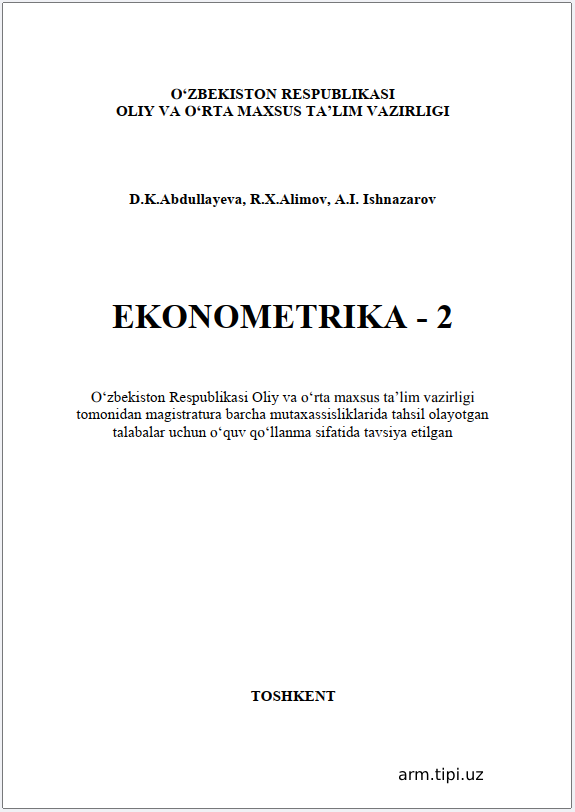 O‘ZBEKISTON RESPUBLIKASI
OLIY VA O‘RTA MAXSUS TA’LIM VAZIRLIGI

D.K.Abdullayeva, R.X.Alimov, A.I. Ishnazarov

EKONOMETRIKA - 2

O‘zbekiston Respublikasi Oliy va o‘rta maxsus ta’lim vazirligi tomonidan magistratura barcha mutaxassisliklarida tahsil olayotgan talabalar uchun o‘quv qo‘llanma sifatida tavsiya etilgan

TOSHKENT

arm.tipi.uz